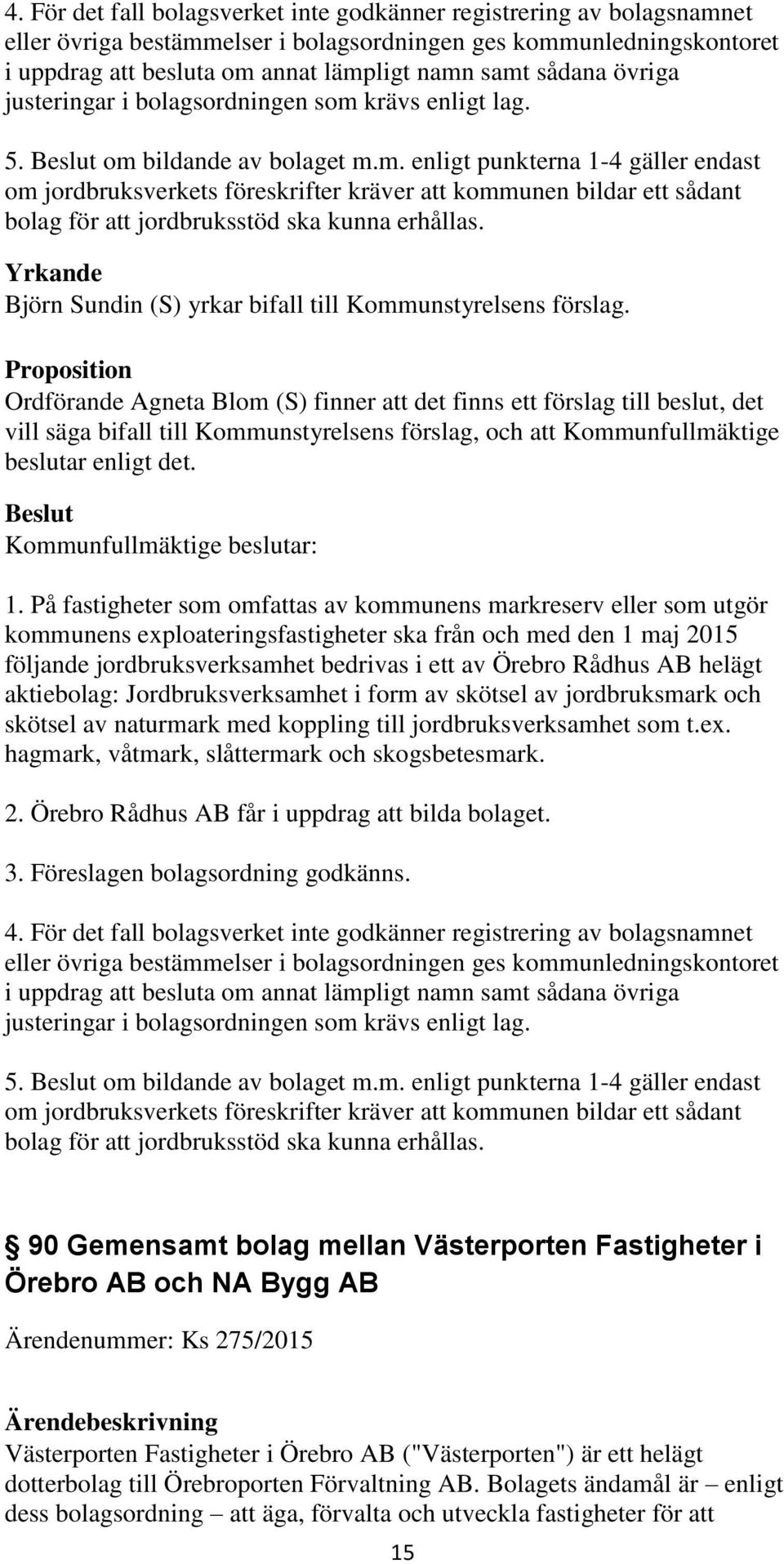 4. För det fall bolagsverket inte godkänner registrering av bolagsnamnet eller övriga bestämmelser i bolagsordningen ges kommunledningskontoret i uppdrag att besluta om annat lämpligt namn samt sådana övriga justeringar i bolagsordningen som krävs enligt lag.

5. Beslut om bildande av bolaget m.m. enligt punkterna 1-4 gäller endast om jordbruksverkets föreskrifter kräver att kommunen bildar ett sådant bolag för att jordbruksstöd ska kunna erhållas.

Yrkande
Björn Sundin (S) yrkar bifall till Kommunstyrelsens förslag.

Proposition
Ordförande Agneta Blom (S) finner att det finns ett förslag till beslut, det vill säga bifall till Kommunstyrelsens förslag, och att Kommunfullmäktige beslutar enligt det.

Beslut
Kommunfullmäktige beslutar:

1. På fastigheter som omfattas av kommunens markreserv eller som utgör kommunens exploateringsfastigheter ska från och med den 1 maj 2015 följande jordbruksverksamhet bedrivas i ett av Örebro Rådhus AB helägt aktiebolag: Jordbruksverksamhet i form av skötsel av jordbruksmark och skötsel av naturmark med koppling till jordbruksverksamhet som t.ex. hagmark, våtmark, slåttermark och skogsbetesmark.

2. Örebro Rådhus AB får i uppdrag att bilda bolaget.

3. Föreslagen bolagsordning godkänns.

4. För det fall bolagsverket inte godkänner registrering av bolagsnamnet eller övriga bestämmelser i bolagsordningen ges kommunledningskontoret i uppdrag att besluta om annat lämpligt namn samt sådana övriga justeringar i bolagsordningen som krävs enligt lag.

5. Beslut om bildande av bolaget m.m. enligt punkterna 1-4 gäller endast om jordbruksverkets föreskrifter kräver att kommunen bildar ett sådant bolag för att jordbruksstöd ska kunna erhållas.

90 Gemensamt bolag mellan Västerporten Fastigheter i Örebro AB och NA Bygg AB

Ärendenummer: Ks 275/2015

Ärendebeskrivning
Västerporten Fastigheter i Örebro AB ("Västerporten") är ett helägt dotterbolag till Örebroporten Förvaltning AB. Bolagets ändamål är – enligt dess bolagsordning – att äga, förvalta och utveckla fastigheter för att

15